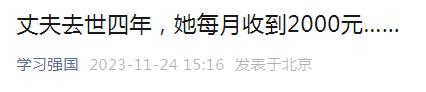 丈夫去世四年，她每月收到2000元……

学习强国 2023-11-24 15:16 发表于北京